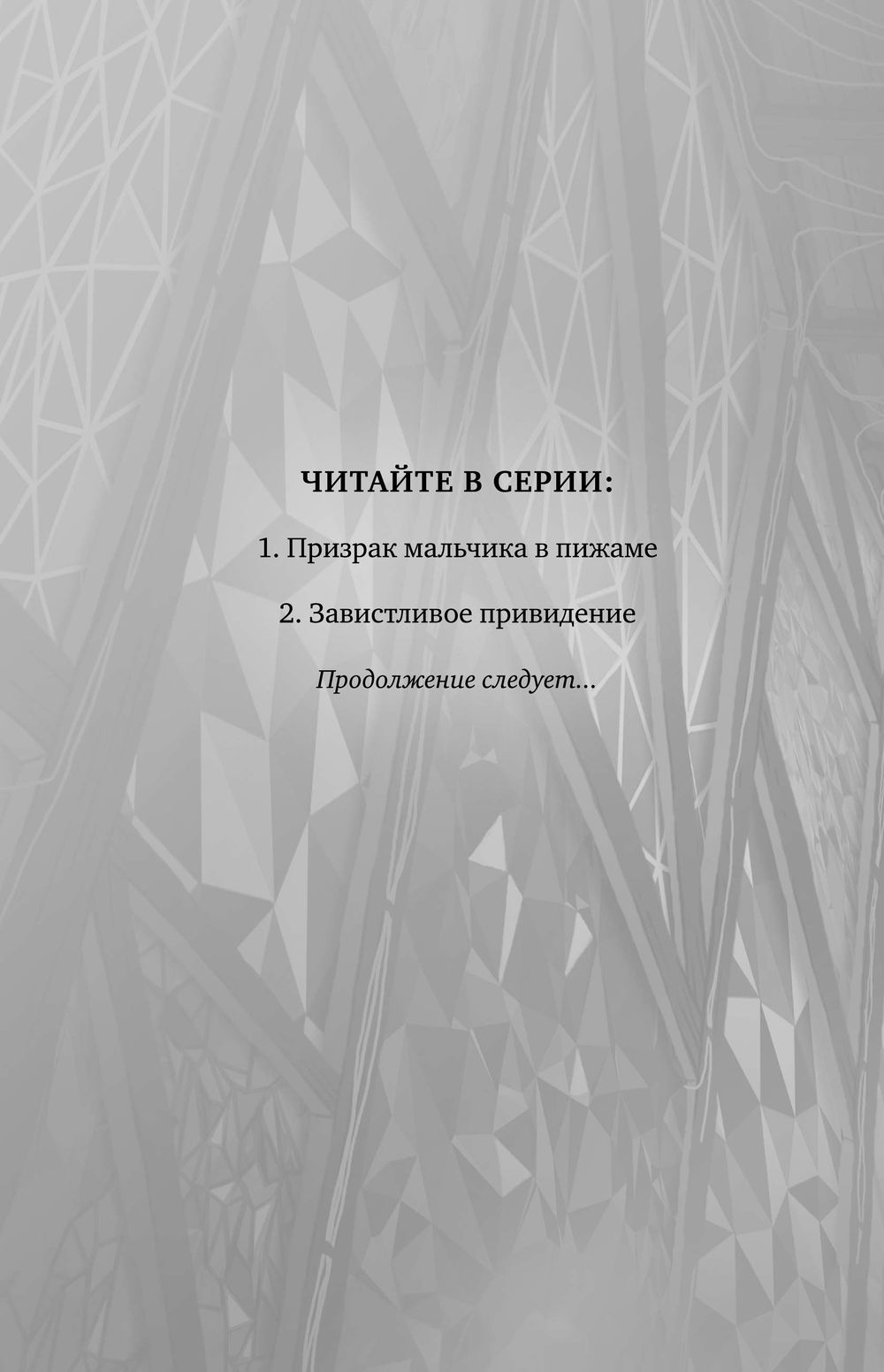 ЧИТАЙТЕ В СЕРИИ:

1. Призрак мальчика в пижаме

2. Завистливое привидение

Продолжение следует...